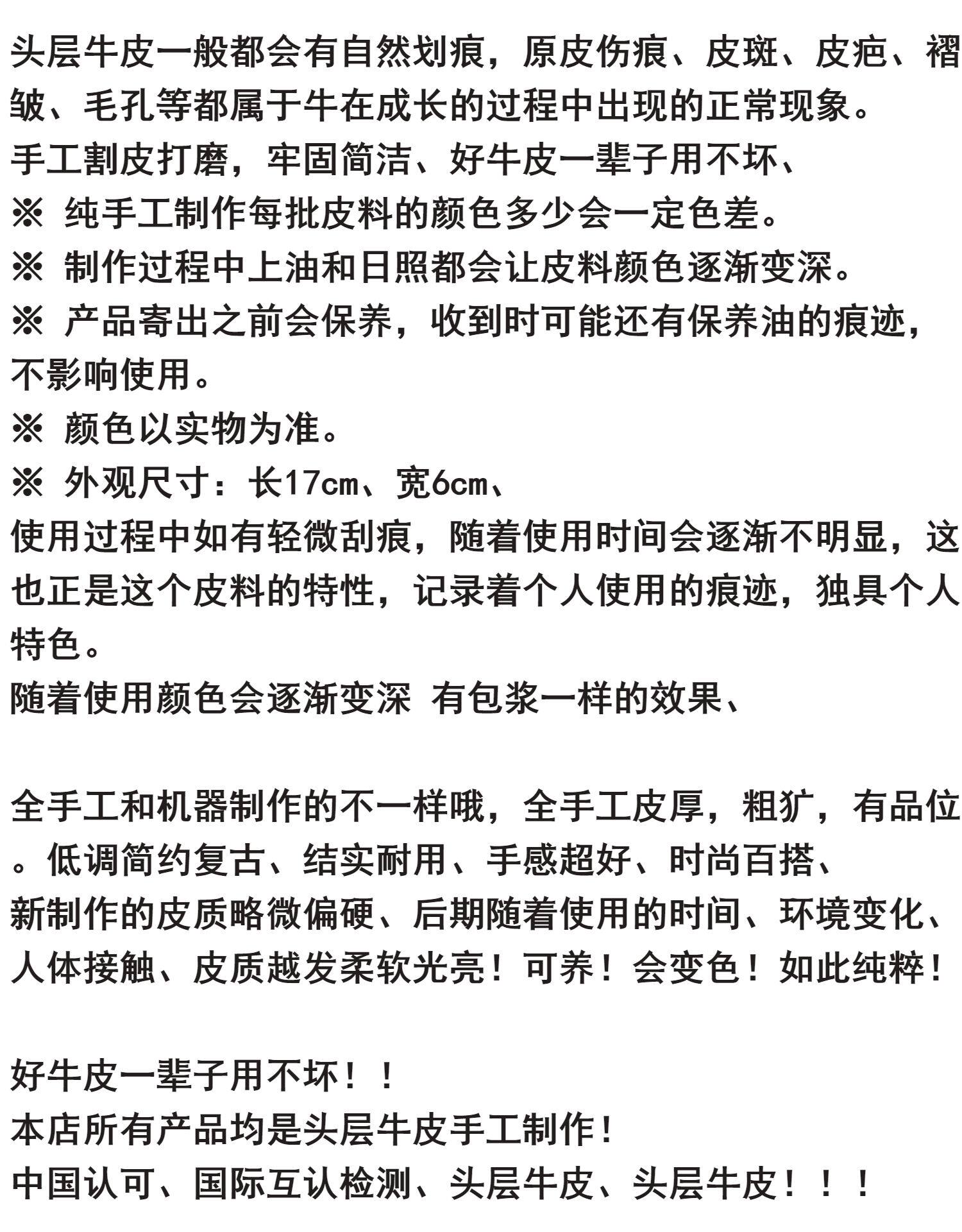 头层牛皮一般都会有自然划痕，原皮伤痕、皮斑、皮疤、褶皱、毛孔等都属于牛在成长的过程中出现的正常现象。
手工割皮打磨，牢固简洁、好牛皮一辈子用不坏、
※ 纯手工制作每批皮料的颜色多少会一定色差。
※ 制作过程中上油和日照都会让皮料颜色逐渐变深。
※ 产品寄出之前会保养，收到时可能还有保养油的痕迹，不影响使用。
※ 颜色以实物为准。
※ 外观尺寸：长17cm、宽6cm、
使用过程中如有轻微刮痕，随着使用时间会逐渐不明显，这也正是这个皮料的特性，记录着个人使用的痕迹，独具个人特色。
随着使用颜色会逐渐变深 有包浆一样的效果、

全手工和机器制作的不一样哦，全手工皮厚，粗犷，有品位。低调简约复古、结实耐用、手感超好、时尚百搭、
新制作的皮质略微偏硬、后期随着使用的时间、环境变化、人体接触、皮质越发柔软光亮！可养！会变色！如此纯粹！

好牛皮一辈子用不坏！！
本店所有产品均是头层牛皮手工制作！
中国认可、国际互认检测、头层牛皮、头层牛皮！！！